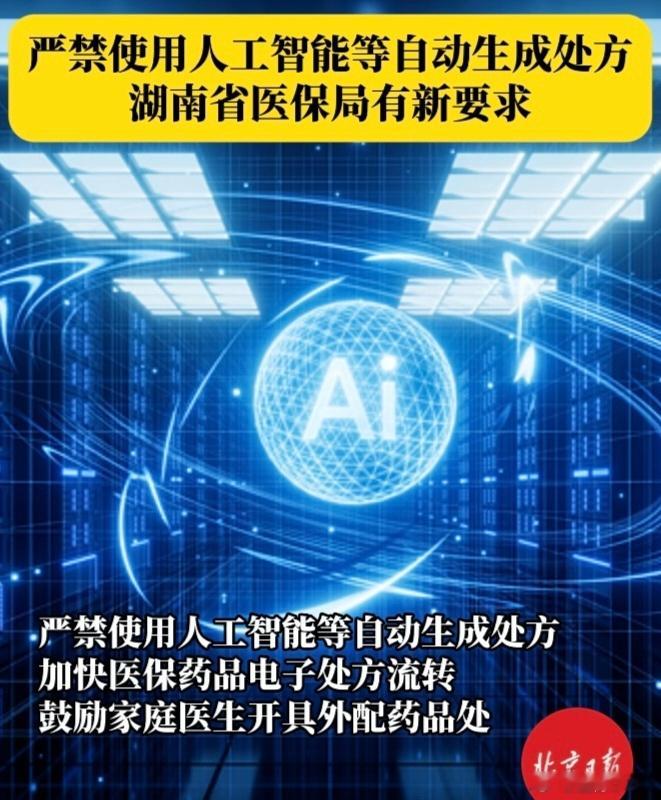 严禁使用人工智能等自动生成处方
湖南省医保局有新要求

Ai

严禁使用人工智能等自动生成处方
加快医保药品电子处方流转
鼓励家庭医生开具外配药品处

北京日报